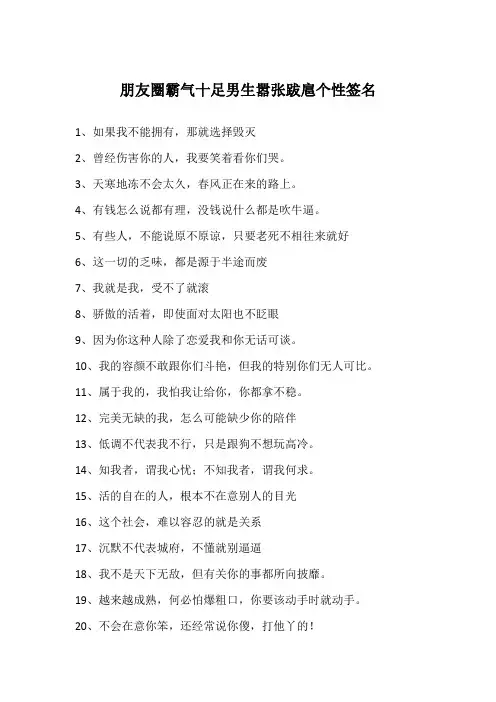 朋友圈霸气十足男生嚣张跋扈个性签名

1、如果我不能拥有，那就选择毁灭

2、曾经伤害你的人，我要笑着看你们哭。

3、天寒地冻不会太久，春风正在来的路上。

4、有钱怎么说都有理，没钱说什么都是吹牛逼。

5、有些人，不能说原不原谅，只要老死不相往来就好

6、这一切的乏味，都是源于半途而废

7、我就是我，受不了就滚

8、骄傲的活着，即使面对太阳也不眨眼

9、因为你这种人除了恋爱我和你无话可谈。

10、我的容颜不敢跟你们斗艳，但我的特别你们无人可比。

11、属于我的，我怕我让给你，你都拿不稳。

12、完美无缺的我，怎么可能缺少你的陪伴

13、低调不代表我不行，只是跟狗不想玩高冷。

14、知我者，谓我心忧；不知我者，谓我何求。

15、活的自在的人，根本不在意别人的目光

16、这个社会，难以容忍的就是关系

17、沉默不代表城府，不懂就别逼逼

18、我不是天下无敌，但有关你的事都所向披靡。

19、越来越成熟，何必怕爆粗口，你要该动手时就动手。

20、不会在意你笨，还经常说你傻，打他丫的！